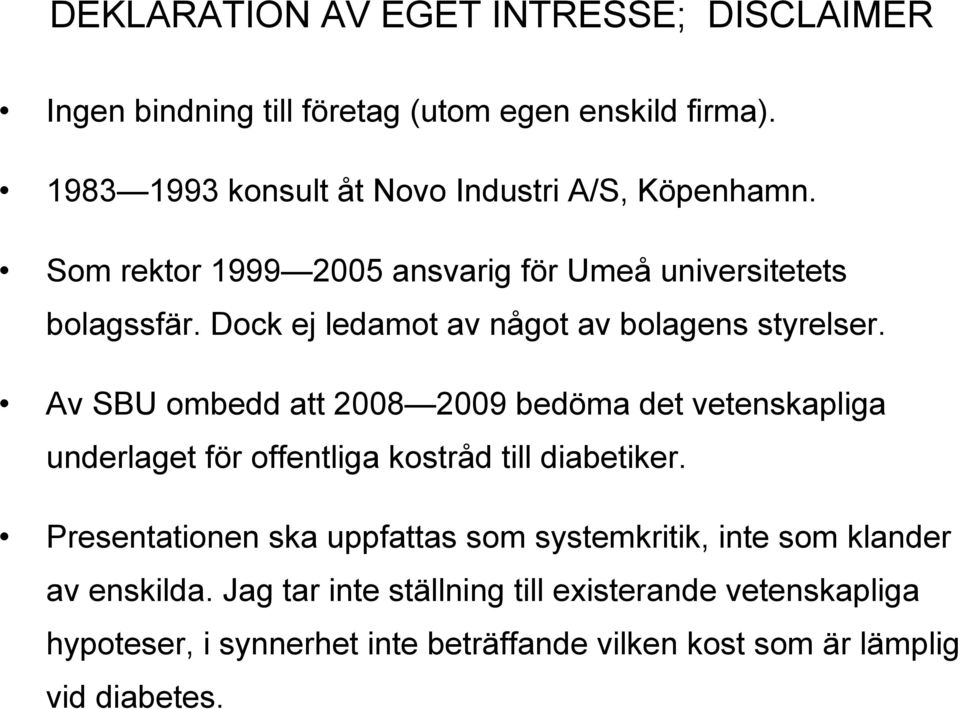 DEKLARATION AV EGET INTRESSE; DISCLAIMER

• Ingen bindning till företag (utom egen enskild firma).

• 1983—1993 konsult åt Novo Industri A/S, Köpenhamn.

• Som rektor 1999—2005 ansvarig för Umeå universitetets bolagssfär. Dock ej ledamot av något av bolagens styrelser.

• Av SBU ombedd att 2008—2009 bedöma det vetenskapliga underlaget för offentliga kostråd till diabetiker.

• Presentationen ska uppfattas som systemkritik, inte som klander av enskilda. Jag tar inte ställning till existerande vetenskapliga hypoteser, i synnerhet inte beträffande vilken kost som är lämplig vid diabetes.